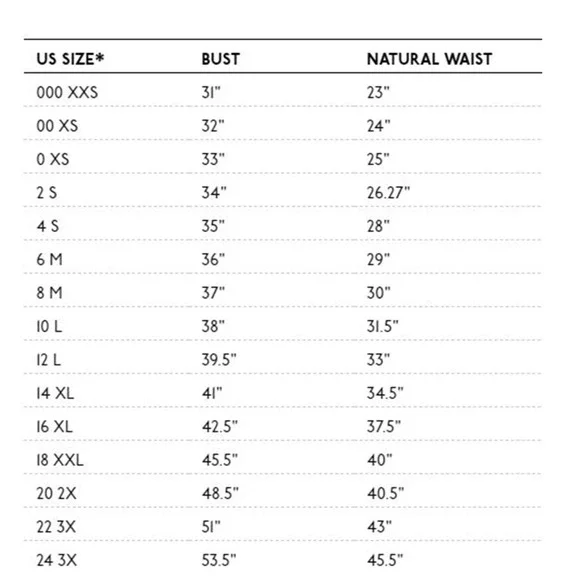 | US SIZE* | BUST | NATURAL WAIST |
|---|---|---|
| 000 XXS | 31" | 23" |
| 00 XS | 32" | 24" |
| 0 XS | 33" | 25" |
| 2 S | 34" | 26.27" |
| 4 S | 35" | 28" |
| 6 M | 36" | 29" |
| 8 M | 37" | 30" |
| 10 L | 38" | 31.5" |
| 12 L | 39.5" | 33" |
| 14 XL | 41" | 34.5" |
| 16 XL | 42.5" | 37.5" |
| 18 XXL | 45.5" | 40" |
| 20 2X | 48.5" | 40.5" |
| 22 3X | 51" | 43" |
| 24 3X | 53.5" | 45.5" |